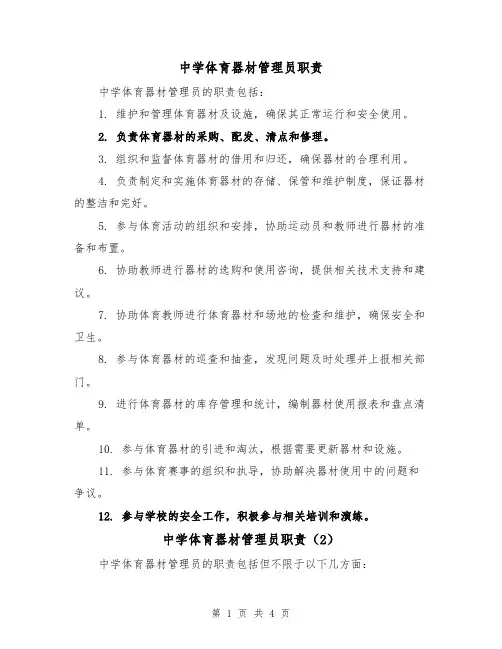 中学体育器材管理员职责

中学体育器材管理员的职责包括：

1. 维护和管理体育器材及设施，确保其正常运行和安全使用。

2. 负责体育器材的采购、配发、清点和修理。

3. 组织和监督体育器材的借用和归还，确保器材的合理利用。

4. 负责制定和实施体育器材的存储、保管和维护制度，保证器材的整洁和完好。

5. 参与体育活动的组织和安排，协助运动员和教师进行器材的准备和布置。

6. 协助教师进行器材的选购和使用咨询，提供相关技术支持和建议。

7. 协助体育教师进行体育器材和场地的检查和维护，确保安全和卫生。

8. 参与体育器材的巡查和抽查，发现问题及时处理并上报相关部门。

9. 进行体育器材的库存管理和统计，编制器材使用报表和盘点清单。

10. 参与体育器材的引进和淘汰，根据需要更新器材和设施。

11. 参与体育赛事的组织和执导，协助解决器材使用中的问题和争议。

12. 参与学校的安全工作，积极参与相关培训和演练。

中学体育器材管理员职责（2）

中学体育器材管理员的职责包括但不限于以下几方面：

第 1 页 共 4 页